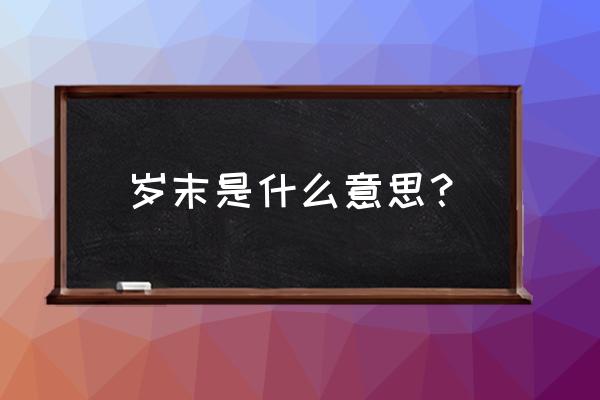 岁末是什么意思？